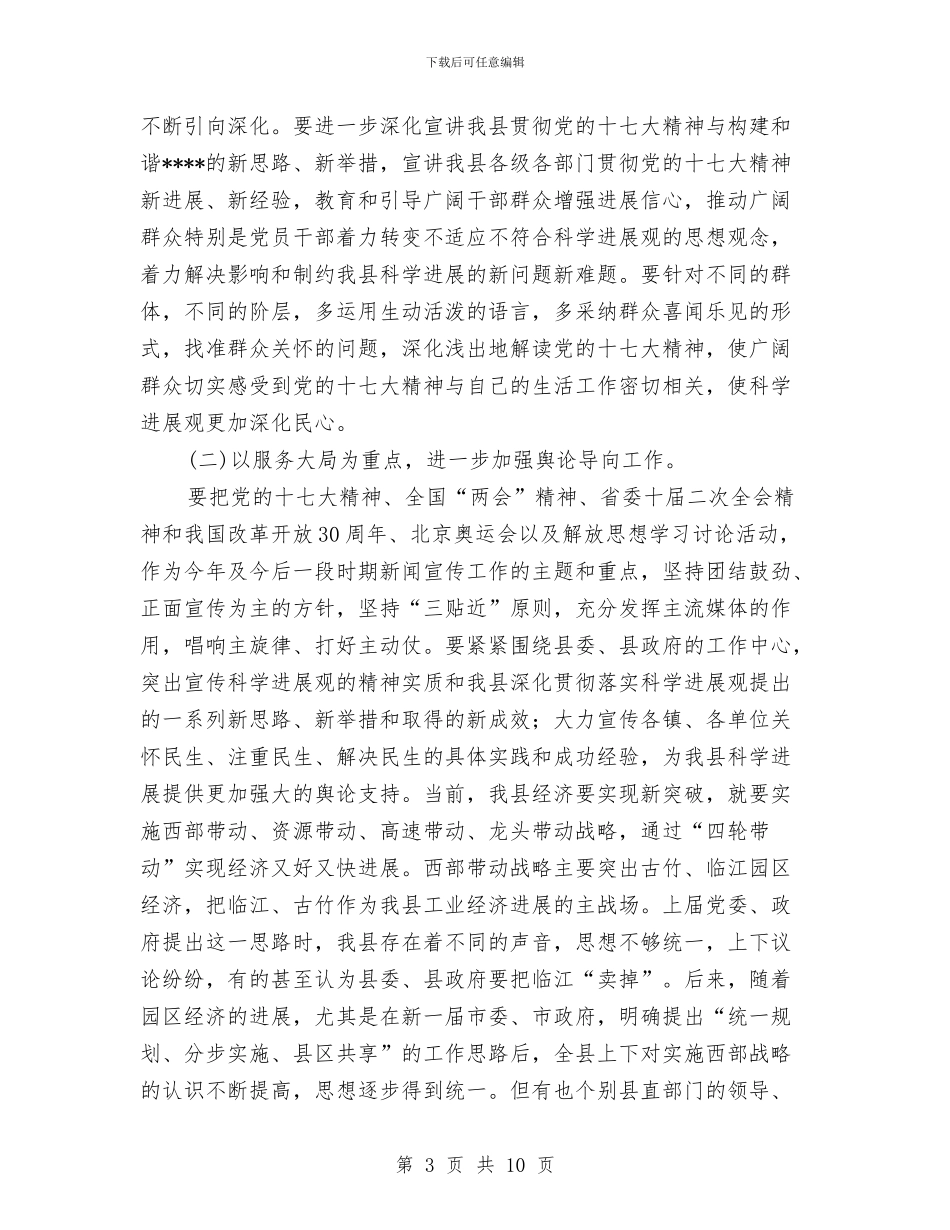 下载后可任意编辑

不断引向深化。要进一步深化宣讲我县贯彻党的十七大精神与构建和谐****的新思路、新举措，宣讲我县各级各部门贯彻党的十七大精神新进展、新经验，教育和引导广阔干部群众增强进展信心，推动广阔群众特别是党员干部着力转变不适应不符合科学进展观的思想观念，着力解决影响和制约我县科学进展的新问题新难题。要针对不同的群体，不同的阶层，多运用生动活泼的语言，多采纳群众喜闻乐见的形式，找准群众关怀的问题，深化浅出地解读党的十七大精神，使广阔群众切实感受到党的十七大精神与自己的生活工作密切相关，使科学进展观更加深化民心。

(二)以服务大局为重点，进一步加强舆论导向工作。

要把党的十七大精神、全国“两会”精神、省委十届二次全会精神和我国改革开放30周年、北京奥运会以及解放思想学习讨论活动，作为今年及今后一段时期新闻宣传工作的主题和重点，坚持团结鼓劲、正面宣传为主的方针，坚持“三贴近”原则，充分发挥主流媒体的作用，唱响主旋律、打好主动仗。要紧紧围绕县委、县政府的工作中心，突出宣传科学进展观的精神实质和我县深化贯彻落实科学进展观提出的一系列新思路、新举措和取得的新成效；大力宣传各镇、各单位关怀民生、注重民生、解决民生的具体实践和成功经验，为我县科学进展提供更加强大的舆论支持。当前，我县经济要实现新突破，就要实施西部带动、资源带动、高速带动、龙头带动战略，通过“四轮带动”实现经济又好又快进展。西部带动战略主要突出古竹、临江园区经济，把临江、古竹作为我县工业经济进展的主战场。上届党委、政府提出这一思路时，我县存在着不同的声音，思想不够统一，上下议论纷纷，有的甚至认为县委、县政府要把临江“卖掉”。后来，随着园区经济的进展，尤其是在新一届市委、市政府，明确提出“统一规划、分步实施、县区共享”的工作思路后，全县上下对实施西部战略的认识不断提高，思想逐步得到统一。但有也个别县直部门的领导、

第 3 页 共 10 页